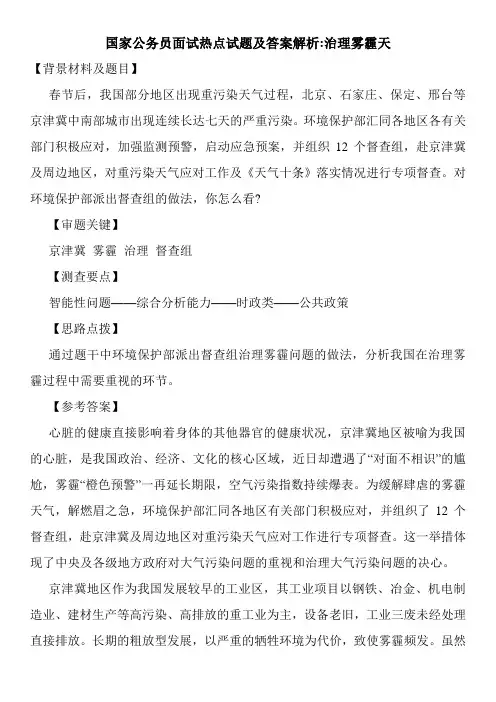 国家公务员面试热点试题及答案解析:治理雾霾天

【背景材料及题目】

春节后，我国部分地区出现重污染天气过程，北京、石家庄、保定、邢台等京津冀中南部城市出现连续长达七天的严重污染。环境保护部汇同各地区各有关部门积极应对，加强监测预警，启动应急预案，并组织 12 个督查组，赴京津冀及周边地区，对重污染天气应对工作及《天气十条》落实情况进行专项督查。对环境保护部派出督查组的做法，你怎么看?

【审题关键】

京津冀 雾霾 治理 督查组

【测查要点】

智能性问题——综合分析能力——时政类——公共政策

【思路点拨】

通过题干中环境保护部派出督查组治理雾霾问题的做法，分析我国在治理雾霾过程中需要重视的环节。

【参考答案】

心脏的健康直接影响着身体的其他器官的健康状况，京津冀地区被喻为我国的心脏，是我国政治、经济、文化的核心区域，近日却遭遇了“对面不相识”的尴尬，雾霾“橙色预警”一再延长期限，空气污染指数持续爆表。为缓解肆虐的雾霾天气，解燃眉之急，环境保护部汇同各地区有关部门积极应对，并组织了 12 个督查组，赴京津冀及周边地区对重污染天气应对工作进行专项督查。这一举措体现了中央及各级地方政府对大气污染问题的重视和治理大气污染问题的决心。

京津冀地区作为我国发展较早的工业区，其工业项目以钢铁、冶金、机电制造业、建材生产等高污染、高排放的重工业为主，设备老旧，工业三废未经处理直接排放。长期的粗放型发展，以严重的牺牲环境为代价，致使雾霾频发。虽然